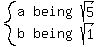 $\begin{cases} \text{a being } \sqrt{5} \\ \text{b being } \sqrt{1} \end{cases}$